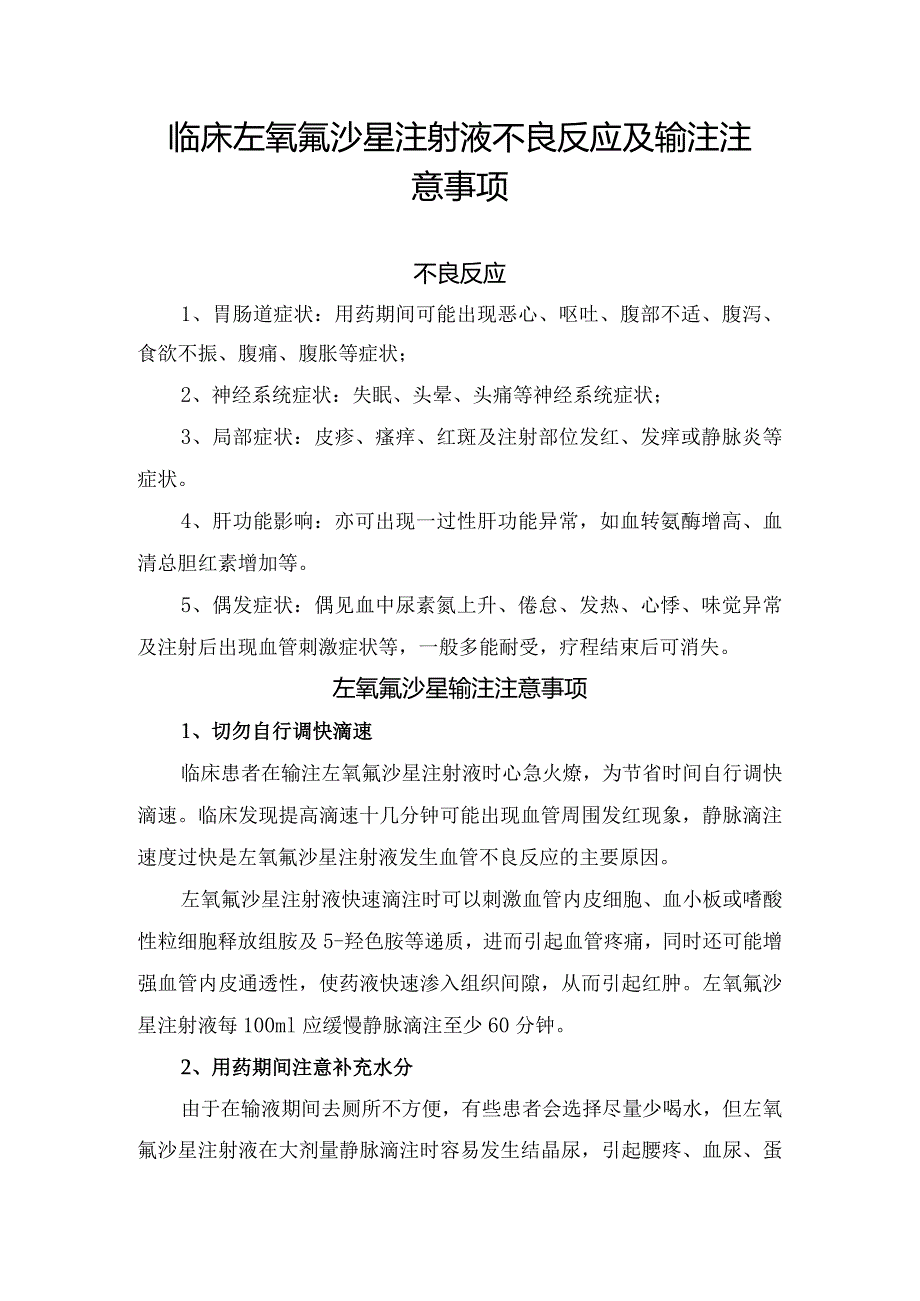 临床左氧氟沙星注射液不良反应及输注注意事项

不良反应

1、胃肠道症状：用药期间可能出现恶心、呕吐、腹部不适、腹泻、食欲不振、腹痛、腹胀等症状；

2、神经系统症状：失眠、头晕、头痛等神经系统症状；

3、局部症状：皮疹、瘙痒、红斑及注射部位发红、发痒或静脉炎等症状。

4、肝功能影响：亦可出现一过性肝功能异常，如血转氨酶增高、血清总胆红素增加等。

5、偶发症状：偶见血中尿素氮上升、倦怠、发热、心悸、味觉异常及注射后出现血管刺激症状等，一般多能耐受，疗程结束后可消失。

左氧氟沙星输注注意事项

1、切勿自行调快滴速

临床患者在输注左氧氟沙星注射液时心急火燎，为节省时间自行调快滴速。临床发现提高滴速十几分钟可能出现血管周围发红现象，静脉滴注速度过快是左氧氟沙星注射液发生血管不良反应的主要原因。

左氧氟沙星注射液快速滴注时可以刺激血管内皮细胞、血小板或嗜酸性粒细胞释放组胺及5-羟色胺等递质，进而引起血管疼痛，同时还可能增强血管内皮通透性，使药液快速渗入组织间隙，从而引起红肿。左氧氟沙星注射液每100ml应缓慢静脉滴注至少60分钟。

2、用药期间注意补充水分

由于在输液期间去厕所不方便，有些患者会选择尽量少喝水，但左氧氟沙星注射液在大剂量静脉滴注时容易发生结晶尿，引起腰疼、血尿、蛋